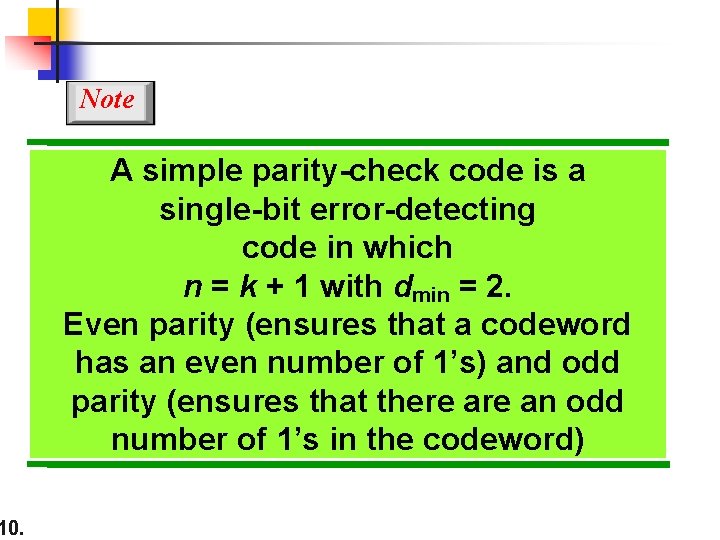 Note

A simple parity-check code is a single-bit error-detecting code in which $n = k + 1$ with $d_{min} = 2$. Even parity (ensures that a codeword has an even number of 1's) and odd parity (ensures that there are an odd number of 1's in the codeword)

10.